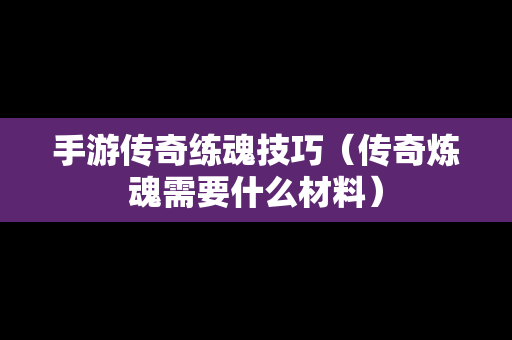 手游传奇练魂技巧（传奇炼魂需要什么材料）